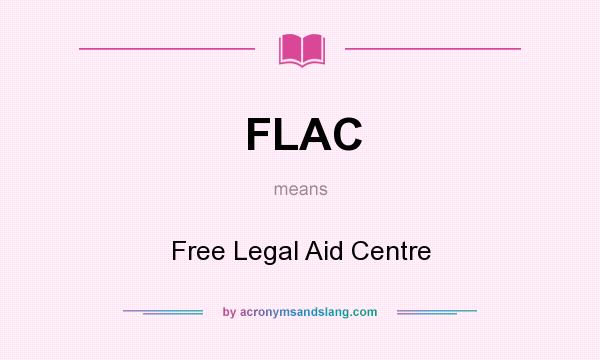 FLAC

means

Free Legal Aid Centre

by acronymsandslang.com